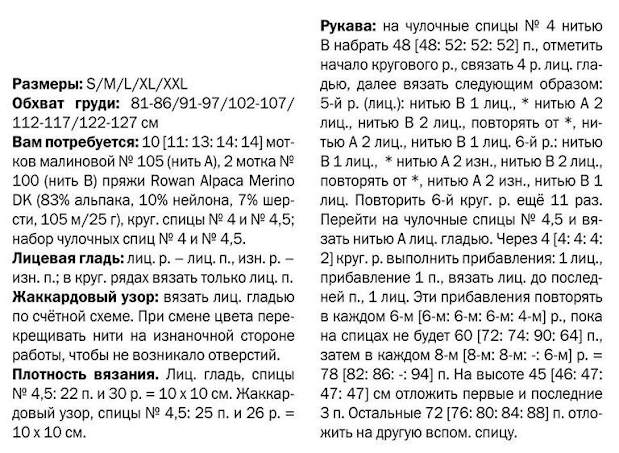 **Размеры:** S/M/L/XL/XXL
**Обхват груди:** 81-86/91-97/102-107/112-117/122-127 см
**Вам потребуется:** 10 [11: 13: 14: 14] мотков малиновой № 105 (нить А), 2 мотка № 100 (нить В) пряжи Rowan Alpaca Merino DK (83% альпака, 10% нейлона, 7% шерсти, 105 м/25 г), круг. спицы № 4 и № 4,5; набор чулочных спиц № 4 и № 4,5.
**Лицевая гладь:** лиц. р. – лиц. п., изн. р. – изн. п.; в круг. рядах вязать только лиц. п.
**Жаккардовый узор:** вязать лиц. гладью по счётной схеме. При смене цвета перекрещивать нити на изнаночной стороне работы, чтобы не возникало отверстий.
**Плотность вязания.** Лиц. гладь, спицы № 4,5: 22 п. и 30 р. = 10 х 10 см. Жаккардовый узор, спицы № 4,5: 25 п. и 26 р. = 10 х 10 см.

**Рукава:** на чулочные спицы № 4 нитью В набрать 48 [48: 52: 52: 52] п., отметить начало кругового р., связать 4 р. лиц. гладью, далее вязать следующим образом: 5-й р. (лиц.): нитью В 1 лиц., * нитью А 2 лиц., нитью В 2 лиц., повторять от *, нитью А 2 лиц., нитью В 1 лиц. 6-й р.: нитью В 1 лиц., * нитью А 2 изн., нитью В 2 лиц., повторять от *, нитью А 2 изн., нитью В 1 лиц. Повторить 6-й круг. р. ещё 11 раз. Перейти на чулочные спицы № 4,5 и вязать нитью А лиц. гладью. Через 4 [4: 4: 4: 2] круг. р. выполнить прибавления: 1 лиц., прибавление 1 п., вязать лиц. до последней п., 1 лиц. Эти прибавления повторять в каждом 6-м [6-м: 6-м: 6-м: 4-м] р., пока на спицах не будет 60 [72: 74: 90: 64] п., затем в каждом 8-м [8-м: 8-м: -: 6-м] р. = 78 [82: 86: -: 94] п. На высоте 45 [46: 47: 47: 47] см отложить первые и последние 3 п. Остальные 72 [76: 80: 84: 88] п. отложить на другую вспом. спицу.